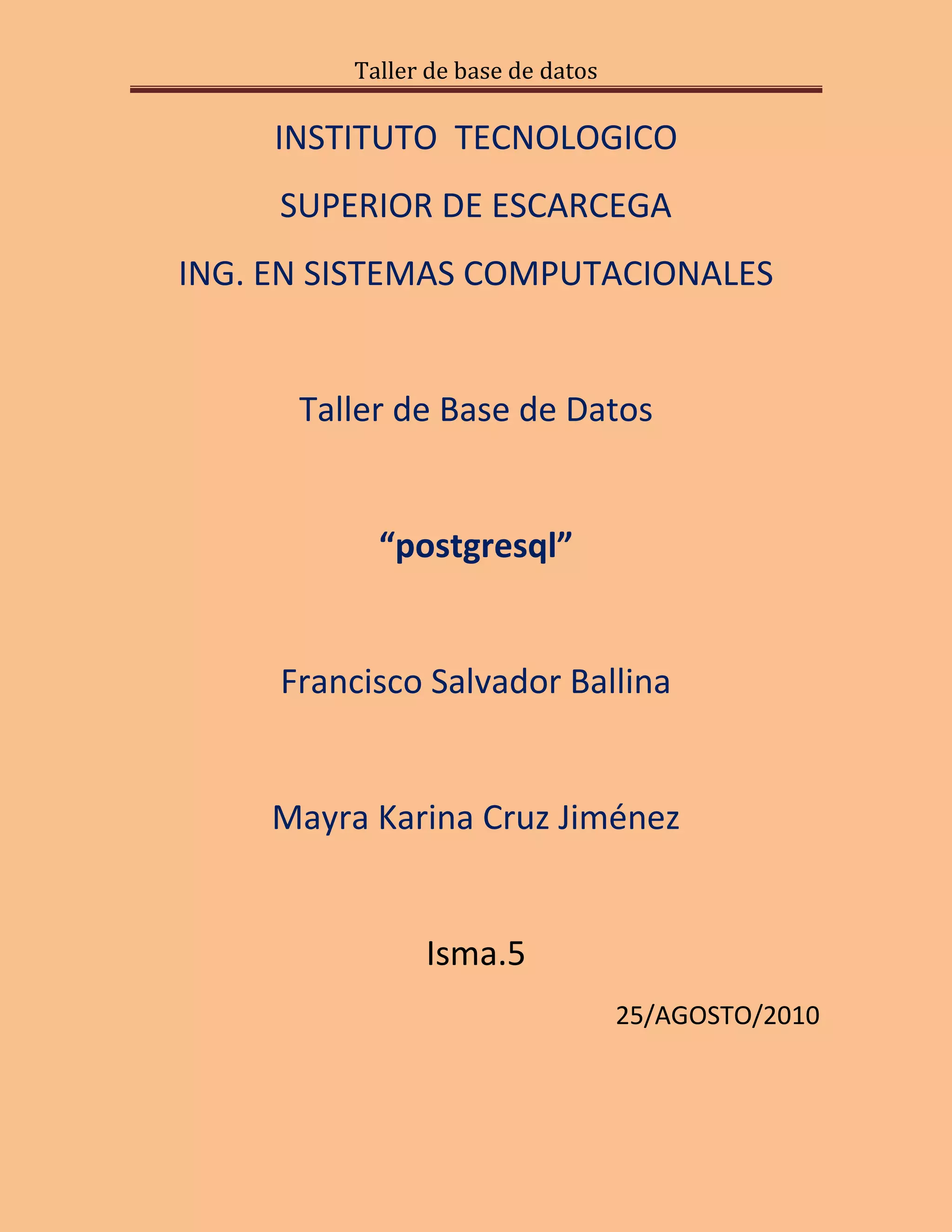 Taller de base de datos

INSTITUTO TECNOLOGICO

SUPERIOR DE ESCARCEGA

ING. EN SISTEMAS COMPUTACIONALES

Taller de Base de Datos

"postgresql"

Francisco Salvador Ballina

Mayra Karina Cruz Jiménez

Isma.5

25/AGOSTO/2010